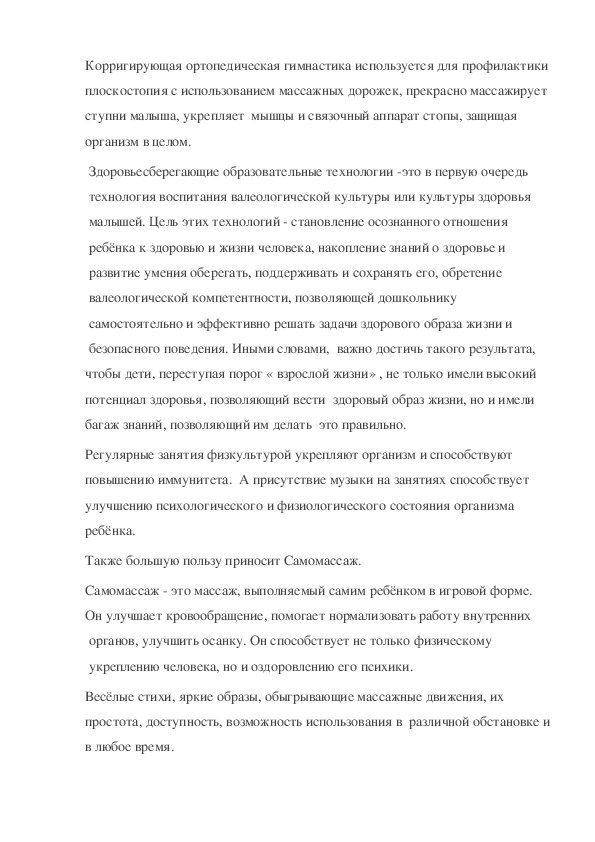 Корригирующая ортопедическая гимнастика используется для профилактики плоскостопия с использованием массажных дорожек, прекрасно массажирует ступни малыша, укрепляет мышцы и связочный аппарат стопы, защищая организм в целом.

Здоровьесберегающие образовательные технологии -это в первую очередь технология воспитания валеологической культуры или культуры здоровья малышей. Цель этих технологий - становление осознанного отношения ребёнка к здоровью и жизни человека, накопление знаний о здоровье и развитие умения оберегать, поддерживать и сохранять его, обретение валеологической компетентности, позволяющей дошкольнику самостоятельно и эффективно решать задачи здорового образа жизни и безопасного поведения. Иными словами, важно достичь такого результата, чтобы дети, переступая порог « взрослой жизни» , не только имели высокий потенциал здоровья, позволяющий вести здоровый образ жизни, но и имели багаж знаний, позволяющий им делать это правильно.

Регулярные занятия физкультурой укрепляют организм и способствуют повышению иммунитета. А присутствие музыки на занятиях способствует улучшению психологического и физиологического состояния организма ребёнка.

Также большую пользу приносит Самомассаж.

Самомассаж - это массаж, выполняемый самим ребёнком в игровой форме. Он улучшает кровообращение, помогает нормализовать работу внутренних органов, улучшить осанку. Он способствует не только физическому укреплению человека, но и оздоровлению его психики.

Весёлые стихи, яркие образы, обыгрывающие массажные движения, их простота, доступность, возможность использования в различной обстановке и в любое время.